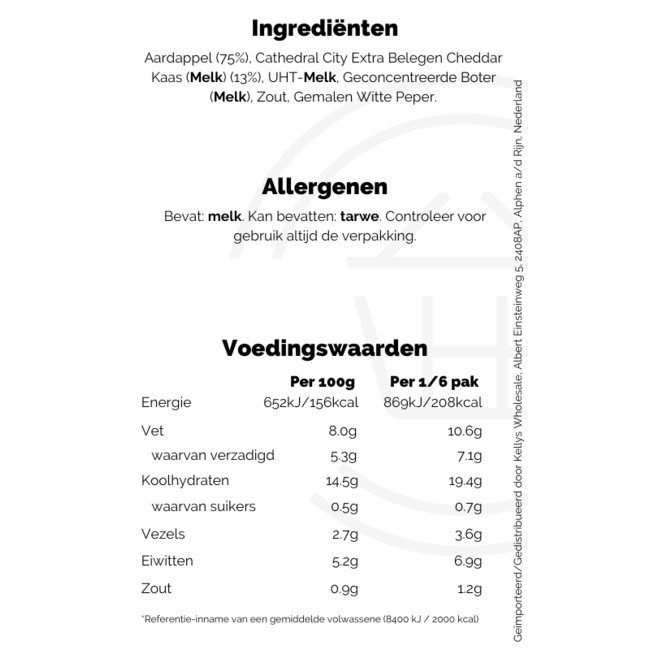 Ingrediënten

Aardappel (75%), Cathedral City Extra Belegen Cheddar Kaas (Melk) (13%), UHT-Melk, Geconcentreerde Boter (Melk), Zout, Gemalen Witte Peper.

Allergenen

Bevat: melk. Kan bevatten: tarwe. Controleer voor gebruik altijd de verpakking.

Voedingswaarden

| | Per 100g | Per 1/6 pak |
|---|---|---|
| Energie | 652kJ/156kcal | 869kJ/208kcal |
| Vet | 8.0g | 10.6g |
| waarvan verzadigd | 5.3g | 7.1g |
| Koolhydraten | 14.5g | 19.4g |
| waarvan suikers | 0.5g | 0.7g |
| Vezels | 2.7g | 3.6g |
| Eiwitten | 5.2g | 6.9g |
| Zout | 0.9g | 1.2g |

*Referentie-inname van een gemiddelde volwassene (8400 kJ / 2000 kcal)

Geïmporteerd/Gedistribueerd door Kellys Wholesale, Albert Einsteinweg 5, 2408AP, Alphen a/d Rijn, Nederland